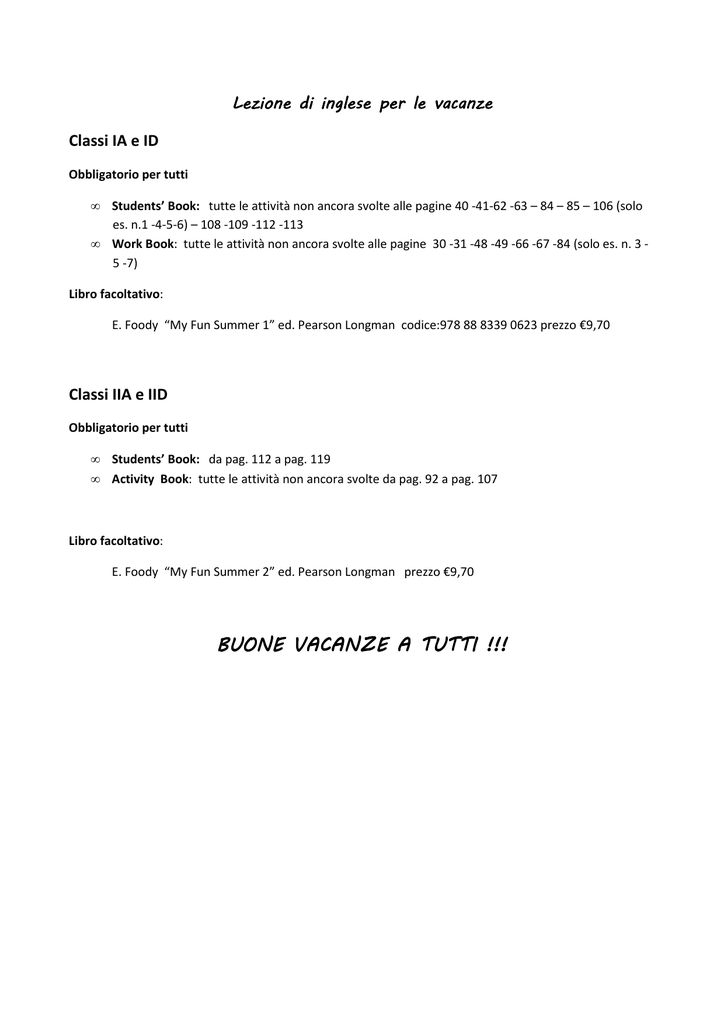 Lezione di inglese per le vacanze

Classi IA e ID

Obbligatorio per tutti

∞ Students' Book: tutte le attività non ancora svolte alle pagine 40 -41-62 -63 – 84 – 85 – 106 (solo es. n.1 -4-5-6) – 108 -109 -112 -113
∞ Work Book: tutte le attività non ancora svolte alle pagine 30 -31 -48 -49 -66 -67 -84 (solo es. n. 3 - 5 -7)

Libro facoltativo:

E. Foody "My Fun Summer 1" ed. Pearson Longman codice:978 88 8339 0623 prezzo €9,70

Classi IIA e IID

Obbligatorio per tutti

∞ Students' Book: da pag. 112 a pag. 119
∞ Activity Book: tutte le attività non ancora svolte da pag. 92 a pag. 107

Libro facoltativo:

E. Foody "My Fun Summer 2" ed. Pearson Longman prezzo €9,70

BUONE VACANZE A TUTTI !!!